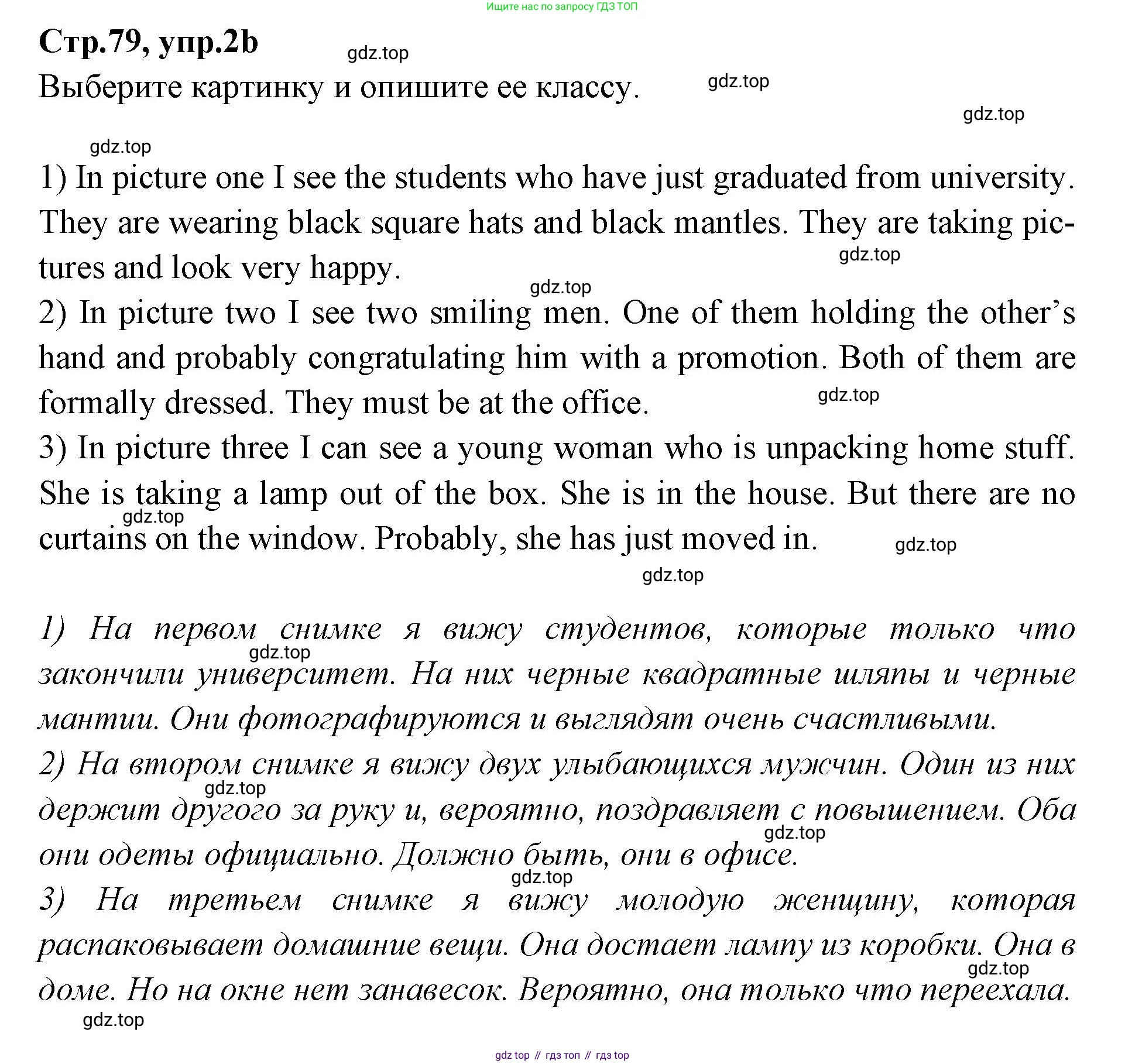 Ищите нас по запросу ГДЗ ТОП

Стр.79, упр.2b

gdz.top

Выберите картинку и опишите ее классу.

gdz.top

gdz.top

gdz.top

1) In picture one I see the students who have just graduated from university. They are wearing black square hats and black mantles. They are taking pictures and look very happy.

gdz.top

gdz.top

2) In picture two I see two smiling men. One of them holding the other's hand and probably congratulating him with a promotion. Both of them are formally dressed. They must be at the office.

gdz.top

3) In picture three I can see a young woman who is unpacking home stuff. She is taking a lamp out of the box. She is in the house. But there are no curtains on the window. Probably, she has just moved in.

gdz.top

gdz.top

gdz.top

1) На первом снимке я вижу студентов, которые только что закончили университет. На них черные квадратные шляпы и черные мантии. Они фотографируются и выглядят очень счастливыми.

gdz.top

2) На втором снимке я вижу двух улыбающихся мужчин. Один из них держит другого за руку и, вероятно, поздравляет с повышением. Оба они одеты официально. Должно быть, они в офисе.

gdz.top

gdz.top

gdz.top

3) На третьем снимке я вижу молодую женщину, которая распаковывает домашние вещи. Она достает лампу из коробки. Она в доме. Но на окне нет занавесок. Вероятно, она только что переехала.

gdz.top

gdz.top

gdz top // гдз топ // гдз top